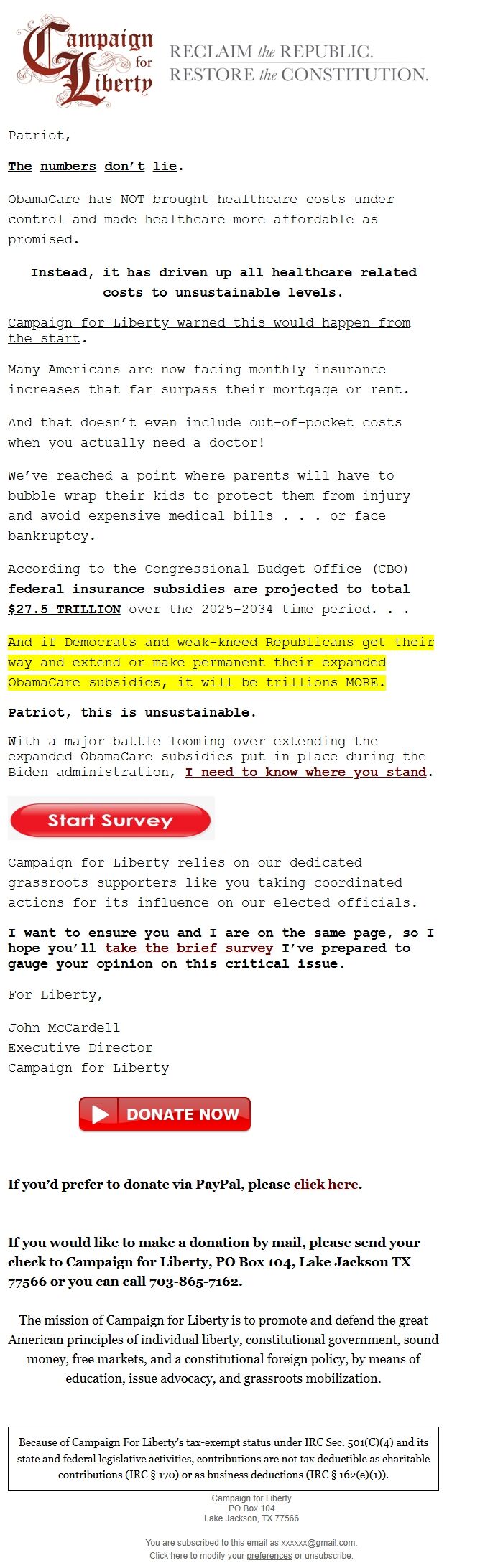 Campaign for Liberty

RECLAIM the REPUBLIC.
RESTORE the CONSTITUTION.

Patriot,

The numbers don't lie.

ObamaCare has NOT brought healthcare costs under control and made healthcare more affordable as promised.

Instead, it has driven up all healthcare related costs to unsustainable levels.

Campaign for Liberty warned this would happen from the start.

Many Americans are now facing monthly insurance increases that far surpass their mortgage or rent.

And that doesn't even include out-of-pocket costs when you actually need a doctor!

We've reached a point where parents will have to bubble wrap their kids to protect them from injury and avoid expensive medical bills . . . or face bankruptcy.

According to the Congressional Budget Office (CBO) federal insurance subsidies are projected to total $27.5 TRILLION over the 2025-2034 time period. . .

And if Democrats and weak-kneed Republicans get their way and extend or make permanent their expanded ObamaCare subsidies, it will be trillions MORE.

Patriot, this is unsustainable.

With a major battle looming over extending the expanded ObamaCare subsidies put in place during the Biden administration, I need to know where you stand.

Start Survey

Campaign for Liberty relies on our dedicated grassroots supporters like you taking coordinated actions for its influence on our elected officials.

I want to ensure you and I are on the same page, so I hope you'll take the brief survey I've prepared to gauge your opinion on this critical issue.

For Liberty,

John McCardell
Executive Director
Campaign for Liberty

DONATE NOW

If you'd prefer to donate via PayPal, please click here.

If you would like to make a donation by mail, please send your check to Campaign for Liberty, PO Box 104, Lake Jackson TX 77566 or you can call 703-865-7162.

The mission of Campaign for Liberty is to promote and defend the great American principles of individual liberty, constitutional government, sound money, free markets, and a constitutional foreign policy, by means of education, issue advocacy, and grassroots mobilization.

Because of Campaign For Liberty's tax-exempt status under IRC Sec. 501(C)(4) and its state and federal legislative activities, contributions are not tax deductible as charitable contributions (IRC § 170) or as business deductions (IRC § 162(e)(1)).

Campaign for Liberty
PO Box 104
Lake Jackson, TX 77566

You are subscribed to this email as xxxxxx@gmail.com.
Click here to modify your preferences or unsubscribe.